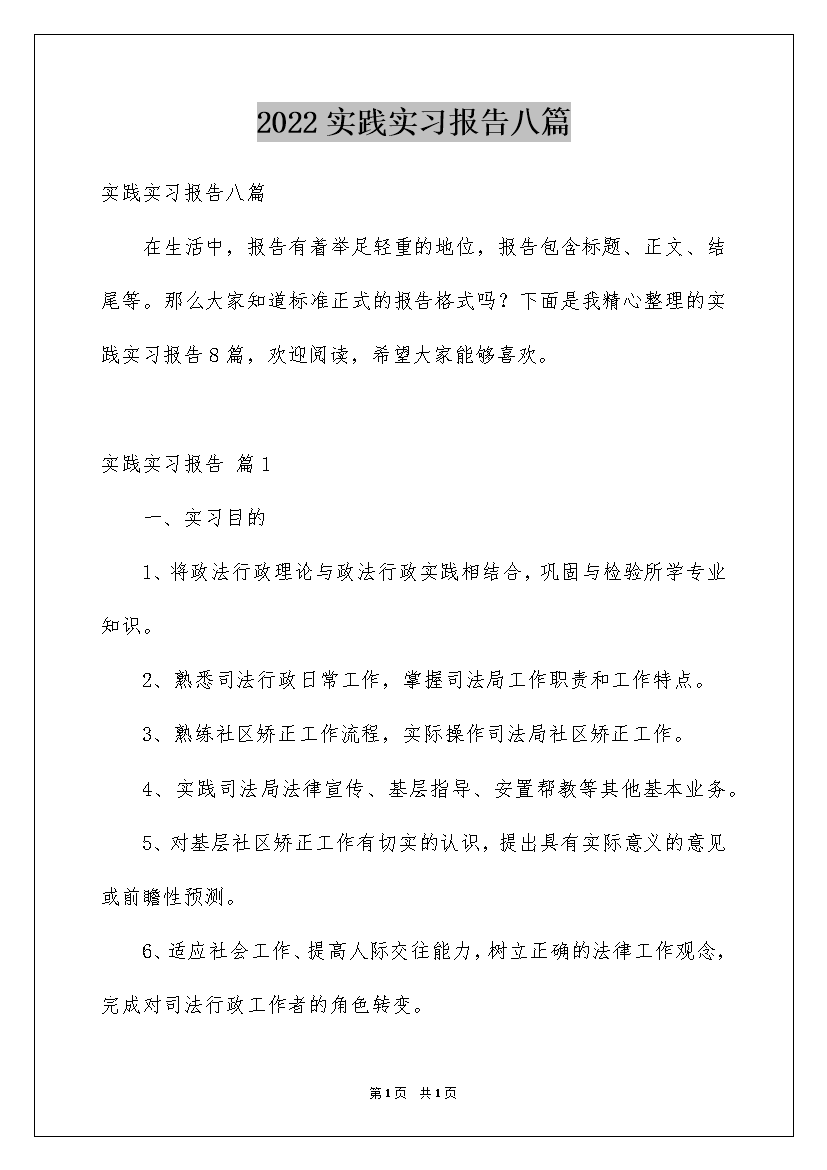 2022实践实习报告八篇

实践实习报告八篇

在生活中，报告有着举足轻重的地位，报告包含标题、正文、结尾等。那么大家知道标准正式的报告格式吗？下面是我精心整理的实践实习报告8篇，欢迎阅读，希望大家能够喜欢。

实践实习报告 篇1

一、实习目的

1、将政法行政理论与政法行政实践相结合，巩固与检验所学专业知识。

2、熟悉司法行政日常工作，掌握司法局工作职责和工作特点。

3、熟练社区矫正工作流程，实际操作司法局社区矫正工作。

4、实践司法局法律宣传、基层指导、安置帮教等其他基本业务。

5、对基层社区矫正工作有切实的认识，提出具有实际意义的意见或前瞻性预测。

6、适应社会工作、提高人际交往能力，树立正确的法律工作观念，完成对司法行政工作者的角色转变。

第1页 共1页